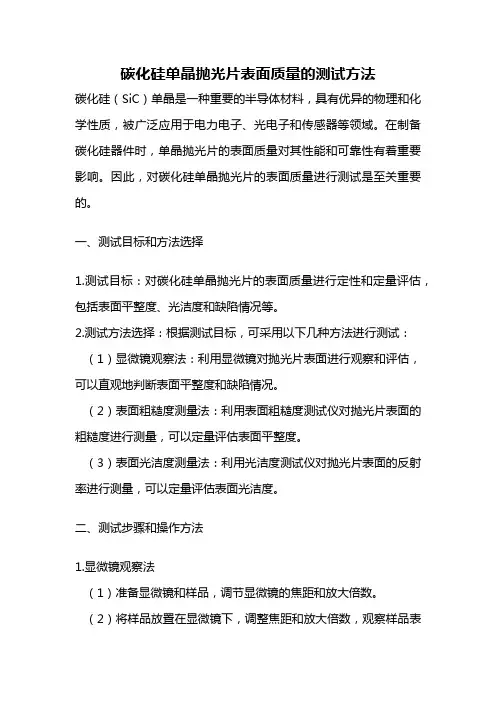 碳化硅单晶抛光片表面质量的测试方法

碳化硅（SiC）单晶是一种重要的半导体材料，具有优异的物理和化学性质，被广泛应用于电力电子、光电子和传感器等领域。在制备碳化硅器件时，单晶抛光片的表面质量对其性能和可靠性有着重要影响。因此，对碳化硅单晶抛光片的表面质量进行测试是至关重要的。

一、测试目标和方法选择

1.测试目标：对碳化硅单晶抛光片的表面质量进行定性和定量评估，包括表面平整度、光洁度和缺陷情况等。

2.测试方法选择：根据测试目标，可采用以下几种方法进行测试：

（1）显微镜观察法：利用显微镜对抛光片表面进行观察和评估，可以直观地判断表面平整度和缺陷情况。

（2）表面粗糙度测量法：利用表面粗糙度测试仪对抛光片表面的粗糙度进行测量，可以定量评估表面平整度。

（3）表面光洁度测量法：利用光洁度测试仪对抛光片表面的反射率进行测量，可以定量评估表面光洁度。

二、测试步骤和操作方法

1.显微镜观察法

（1）准备显微镜和样品，调节显微镜的焦距和放大倍数。

（2）将样品放置在显微镜下，调整焦距和放大倍数，观察样品表